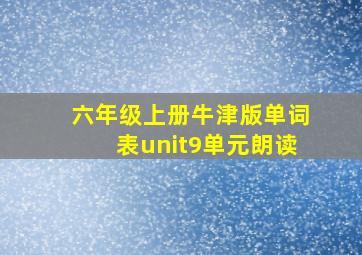 六年级上册牛津版单词表unit9单元朗读